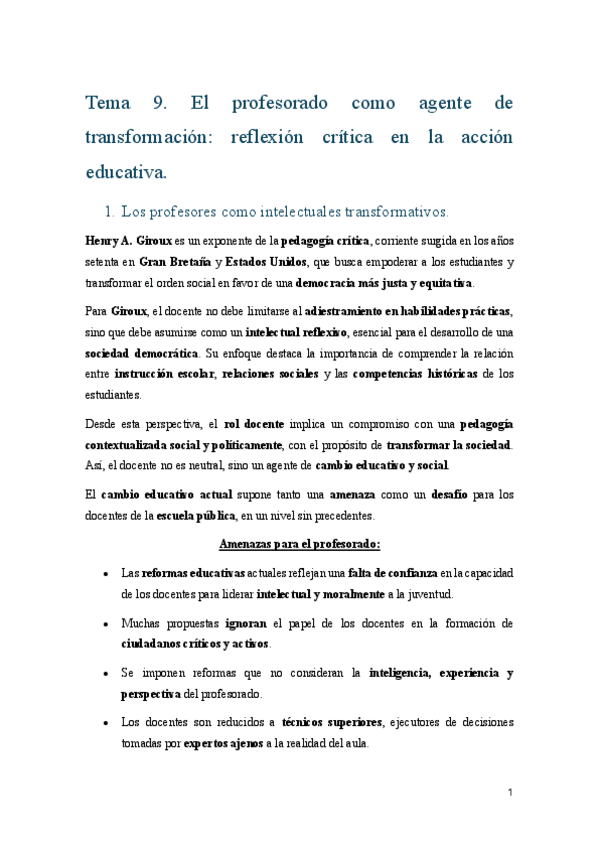 Tema 9. El profesorado como agente de transformación: reflexión crítica en la acción educativa.

1. Los profesores como intelectuales transformativos.

Henry A. Giroux es un exponente de la pedagogía crítica, corriente surgida en los años setenta en Gran Bretaña y Estados Unidos, que busca empoderar a los estudiantes y transformar el orden social en favor de una democracia más justa y equitativa.

Para Giroux, el docente no debe limitarse al adiestramiento en habilidades prácticas, sino que debe asumirse como un intelectual reflexivo, esencial para el desarrollo de una sociedad democrática. Su enfoque destaca la importancia de comprender la relación entre instrucción escolar, relaciones sociales y las competencias históricas de los estudiantes.

Desde esta perspectiva, el rol docente implica un compromiso con una pedagogía contextualizada social y políticamente, con el propósito de transformar la sociedad. Así, el docente no es neutral, sino un agente de cambio educativo y social.

El cambio educativo actual supone tanto una amenaza como un desafío para los docentes de la escuela pública, en un nivel sin precedentes.

Amenazas para el profesorado:

• Las reformas educativas actuales reflejan una falta de confianza en la capacidad de los docentes para liderar intelectual y moralmente a la juventud.

• Muchas propuestas ignoran el papel de los docentes en la formación de ciudadanos críticos y activos.

• Se imponen reformas que no consideran la inteligencia, experiencia y perspectiva del profesorado.

• Los docentes son reducidos a técnicos superiores, ejecutores de decisiones tomadas por expertos ajenos a la realidad del aula.

1